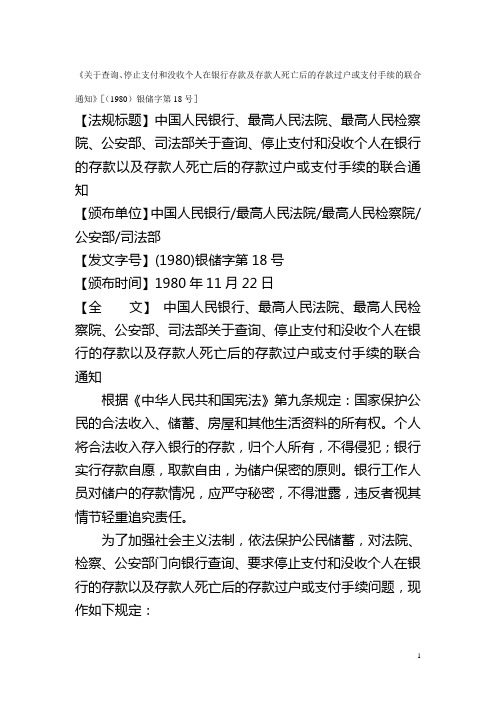 《关于查询、停止支付和没收个人在银行存款及存款人死亡后的存款过户或支付手续的联合通知》[（1980）银储字第 18 号]

【法规标题】中国人民银行、最高人民法院、最高人民检察院、公安部、司法部关于查询、停止支付和没收个人在银行的存款以及存款人死亡后的存款过户或支付手续的联合通知

【颁布单位】中国人民银行/最高人民法院/最高人民检察院/公安部/司法部

【发文字号】(1980)银储字第 18 号

【颁布时间】1980 年 11 月 22 日

【全　　文】 中国人民银行、最高人民法院、最高人民检察院、公安部、司法部关于查询、停止支付和没收个人在银行的存款以及存款人死亡后的存款过户或支付手续的联合通知

根据《中华人民共和国宪法》第九条规定：国家保护公民的合法收入、储蓄、房屋和其他生活资料的所有权。个人将合法收入存入银行的存款，归个人所有，不得侵犯；银行实行存款自愿，取款自由，为储户保密的原则。银行工作人员对储户的存款情况，应严守秘密，不得泄露，违反者视其情节轻重追究责任。

为了加强社会主义法制，依法保护公民储蓄，对法院、检察、公安部门向银行查询、要求停止支付和没收个人在银行的存款以及存款人死亡后的存款过户或支付手续问题，现作如下规定：

1